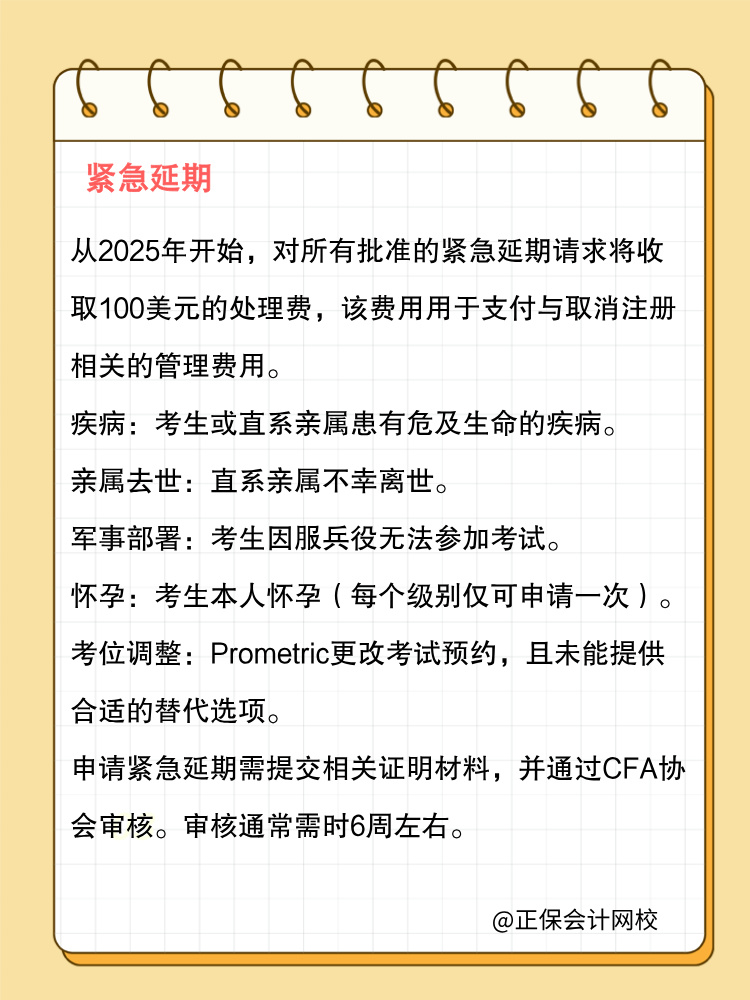 紧急延期

从2025年开始，对所有批准的紧急延期请求将收取100美元的处理费，该费用用于支付与取消注册相关的管理费用。

疾病：考生或直系亲属患有危及生命的疾病。

亲属去世：直系亲属不幸离世。

军事部署：考生因服兵役无法参加考试。

怀孕：考生本人怀孕（每个级别仅可申请一次）。

考位调整：Prometric更改考试预约，且未能提供合适的替代选项。

申请紧急延期需提交相关证明材料，并通过CFA协会审核。审核通常需时6周左右。

@正保会计网校